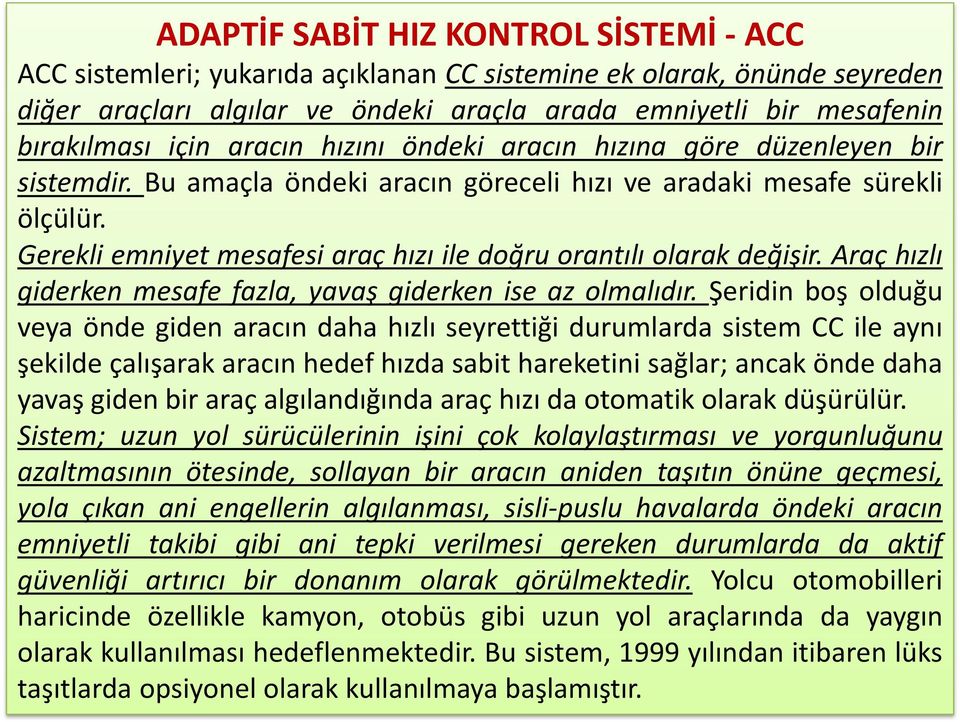 ADAPTİF SABİT HIZ KONTROL SİSTEMİ - ACC

ACC sistemleri; yukarıda açıklanan CC sistemine ek olarak, önünde seyreden diğer araçları algılar ve öndeki araçla arada emniyetli bir mesafenin bırakılması için aracın hızını öndeki aracın hızına göre düzenleyen bir sistemdir. Bu amaçla öndeki aracın göreceli hızı ve aradaki mesafe sürekli ölçülür.

Gerekli emniyet mesafesi araç hızı ile doğru orantılı olarak değişir. Araç hızlı giderken mesafe fazla, yavaş giderken ise az olmalıdır. Şeridin boş olduğu veya önde giden aracın daha hızlı seyrettiği durumlarda sistem CC ile aynı şekilde çalışarak aracın hedef hızda sabit hareketini sağlar; ancak önde daha yavaş giden bir araç algılandığında araç hızı da otomatik olarak düşürülür.

Sistem; uzun yol sürücülerinin işini çok kolaylaştırması ve yorgunluğunu azaltmasının ötesinde, sollayan bir aracın aniden taşıtın önüne geçmesi, yola çıkan ani engellerin algılanması, sisli-puslu havalarda öndeki aracın emniyetli takibi gibi ani tepki verilmesi gereken durumlarda da aktif güvenliği artırıcı bir donanım olarak görülmektedir. Yolcu otomobilleri haricinde özellikle kamyon, otobüs gibi uzun yol araçlarında da yaygın olarak kullanılması hedeflenmektedir. Bu sistem, 1999 yılından itibaren lüks taşıtlarda opsiyonel olarak kullanılmaya başlamıştır.